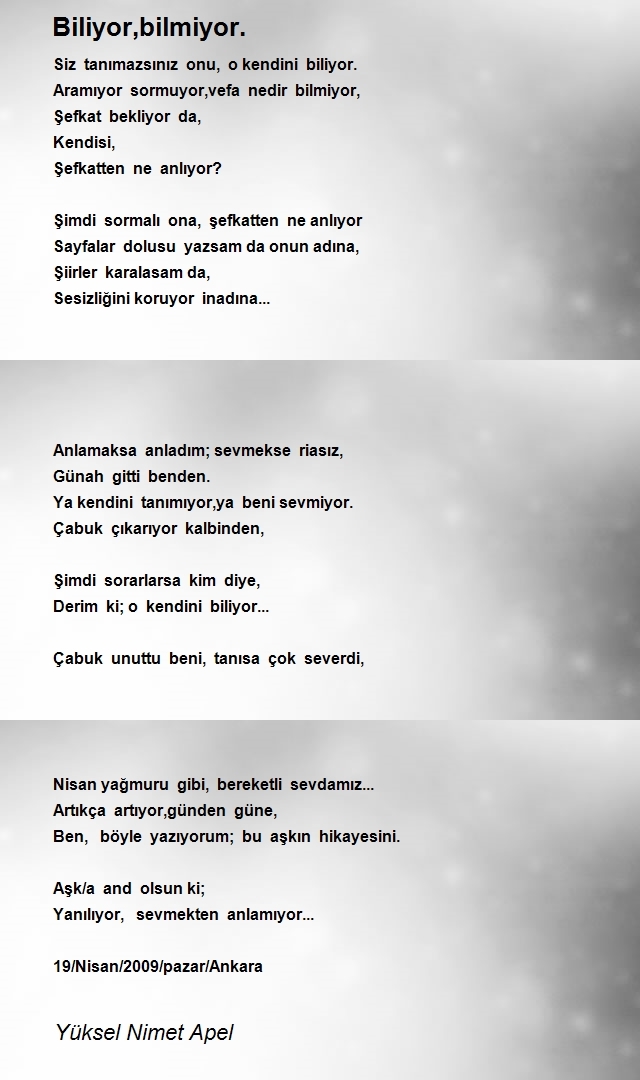 Biliyor,bilmiyor.

Siz tanımazsınız onu, o kendini biliyor.
Aramıyor sormuyor,vefa nedir bilmiyor,
Şefkat bekliyor da,
Kendisi,
Şefkatten ne anlıyor?

Şimdi sormalı ona, şefkatten ne anlıyor
Sayfalar dolusu yazsam da onun adına,
Şiirler karalasam da,
Sesizliğini koruyor inadına...

Anlamaksa anladım; sevmekse riasız,
Günah gitti benden.
Ya kendini tanımıyor,ya beni sevmiyor.
Çabuk çıkarıyor kalbinden,

Şimdi sorarlarsa kim diye,
Derim ki; o kendini biliyor...

Çabuk unuttu beni, tanısa çok severdi,

Nisan yağmuru gibi, bereketli sevdamız...
Artıkça artıyor,günden güne,
Ben, böyle yazıyorum; bu aşkın hikayesini.

Aşk/a and olsun ki;
Yanılıyor, sevmekten anlamıyor...

19/Nisan/2009/pazar/Ankara

Yüksel Nimet Apel